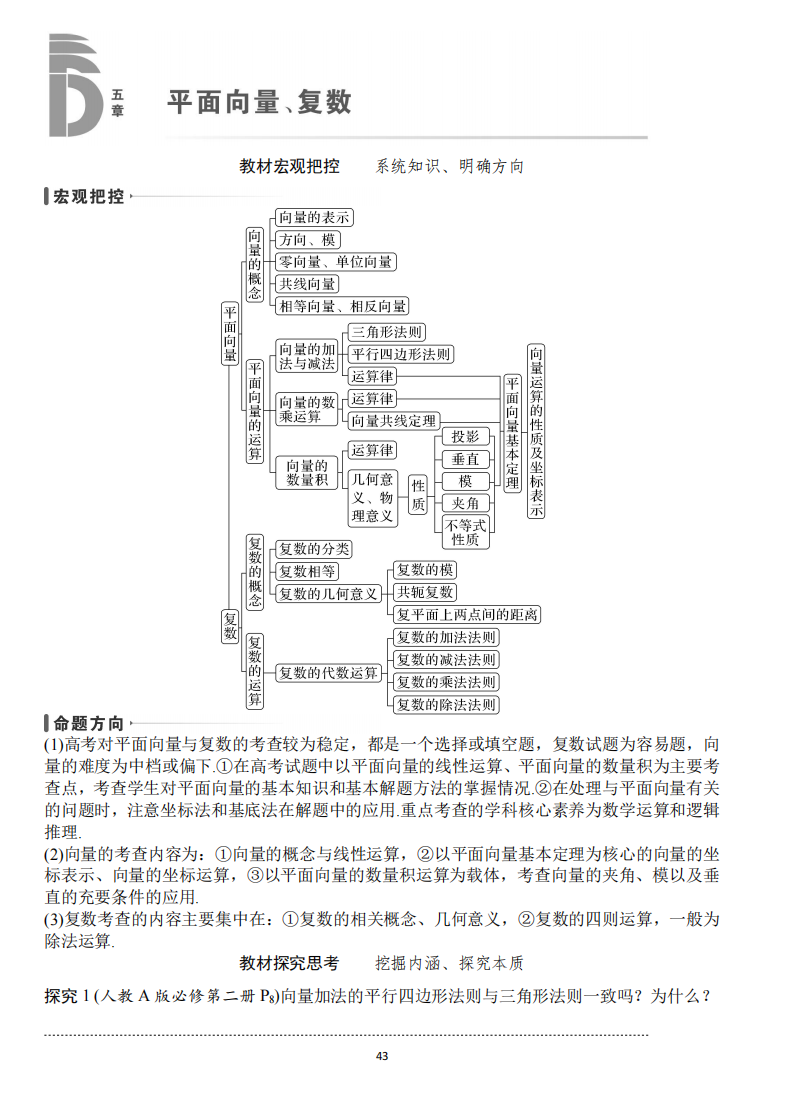 五章 平面向量、复数

教材宏观把控　系统知识、明确方向

宏观把控

平面向量
向量的概念
向量的表示
方向、模
零向量、单位向量
共线向量
相等向量、相反向量
平面向量的运算
向量的加法与减法
三角形法则
平行四边形法则
运算律
向量的数乘运算
运算律
向量共线定理
向量的数量积
运算律
几何意义、物理意义
性质
投影
垂直
模
夹角
不等式性质
平面向量基本定理
向量运算的性质及坐标表示
复数
复数的概念
复数的分类
复数相等
复数的几何意义
复数的模
共轭复数
复平面上两点间的距离
复数的运算
复数的代数运算
复数的加法法则
复数的减法法则
复数的乘法法则
复数的除法法则

命题方向

(1)高考对平面向量与复数的考查较为稳定，都是一个选择或填空题，复数试题为容易题，向量的难度为中档或偏下.①在高考试题中以平面向量的线性运算、平面向量的数量积为主要考查点，考查学生对平面向量的基本知识和基本解题方法的掌握情况.②在处理与平面向量有关的问题时，注意坐标法和基底法在解题中的应用.重点考查的学科核心素养为数学运算和逻辑推理.

(2)向量的考查内容为：①向量的概念与线性运算，②以平面向量基本定理为核心的向量的坐标表示、向量的坐标运算，③以平面向量的数量积运算为载体，考查向量的夹角、模以及垂直的充要条件的应用.

(3)复数考查的内容主要集中在：①复数的相关概念、几何意义，②复数的四则运算，一般为除法运算.

教材探究思考　挖掘内涵、探究本质

探究 1 (人教 A 版必修第二册 $P_8$)向量加法的平行四边形法则与三角形法则一致吗？为什么？

43